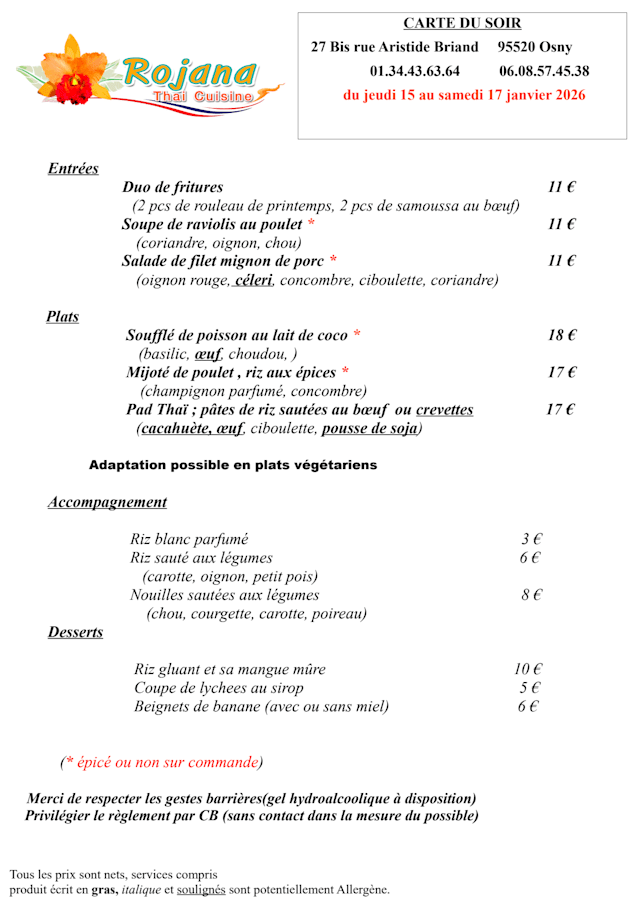 Rojana
Thai Cuisine

CARTE DU SOIR
27 Bis rue Aristide Briand 95520 Osny
01.34.43.63.64 06.08.57.45.38
du jeudi 15 au samedi 17 janvier 2026

Entrées

Duo de fritures 11 €
(2 pcs de rouleau de printemps, 2 pcs de samoussa au bœuf)
Soupe de raviolis au poulet * 11 €
(coriandre, oignon, chou)
Salade de filet mignon de porc * 11 €
(oignon rouge, céleri, concombre, ciboulette, coriandre)

Plats

Soufflé de poisson au lait de coco * 18 €
(basilic, œuf, choudou, )
Mijoté de poulet , riz aux épices * 17 €
(champignon parfumé, concombre)
Pad Thaï ; pâtes de riz sautées au bœuf ou crevettes 17 €
(cacahuète, œuf, ciboulette, pousse de soja)

Adaptation possible en plats végétariens

Accompagnement

Riz blanc parfumé 3 €
Riz sauté aux légumes 6 €
(carotte, oignon, petit pois)
Nouilles sautées aux légumes 8 €
(chou, courgette, carotte, poireau)

Desserts

Riz gluant et sa mangue mûre 10 €
Coupe de lychees au sirop 5 €
Beignets de banane (avec ou sans miel) 6 €

(* épicé ou non sur commande)

Merci de respecter les gestes barrières(gel hydroalcoolique à disposition)
Privilégier le règlement par CB (sans contact dans la mesure du possible)

Tous les prix sont nets, services compris
produit écrit en gras, italique et soulignés sont potentiellement Allergène.